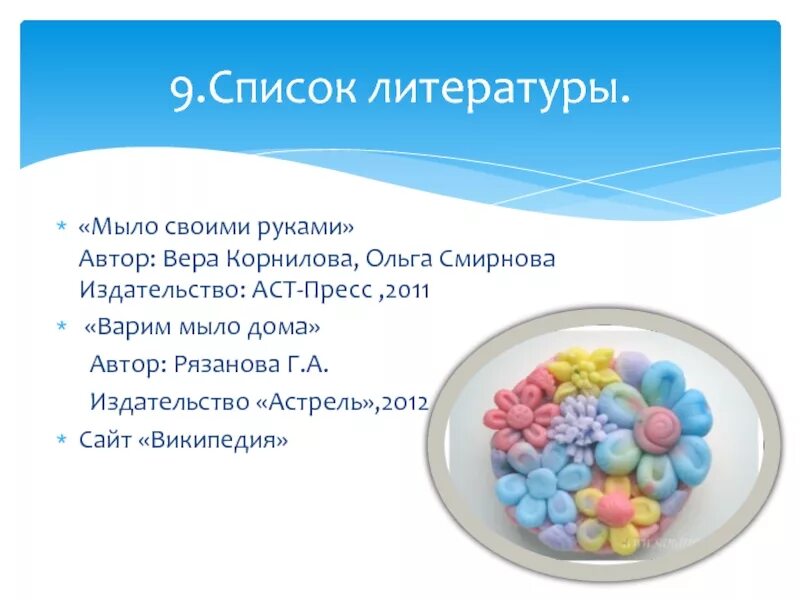 9.Список литературы.

* «Мыло своими руками»
Автор: Вера Корнилова, Ольга Смирнова
Издательство: АСТ-Пресс ,2011

* «Варим мыло дома»
Автор: Рязанова Г.А.
Издательство «Астрель»,2012

* Сайт «Википедия»